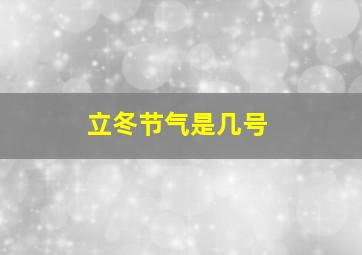 立冬节气是几号